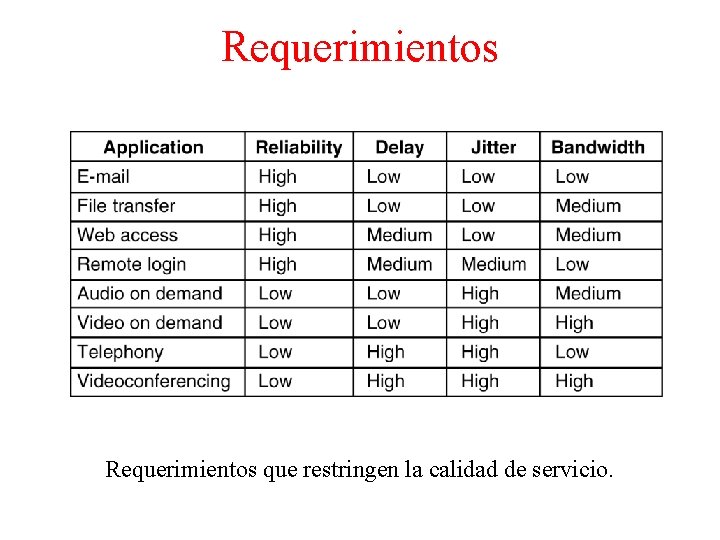 Requerimientos

| Application | Reliability | Delay | Jitter | Bandwidth |
|---|---|---|---|---|
| E-mail | High | Low | Low | Low |
| File transfer | High | Low | Low | Medium |
| Web access | High | Medium | Low | Medium |
| Remote login | High | Medium | Medium | Low |
| Audio on demand | Low | Low | High | Medium |
| Video on demand | Low | Low | High | High |
| Telephony | Low | High | High | Low |
| Videoconferencing | Low | High | High | High |

Requerimientos que restringen la calidad de servicio.